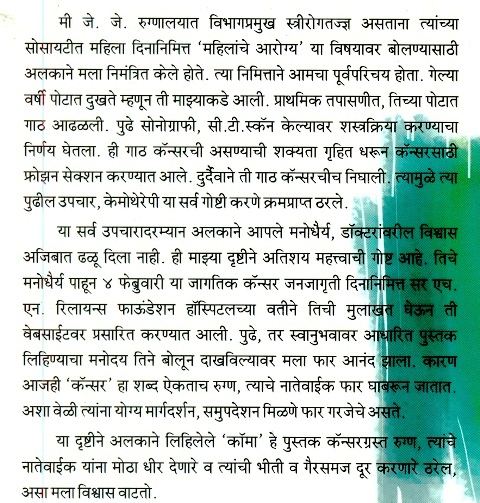 मी जे. जे. रुग्णालयात विभागप्रमुख स्त्रीरोगतज्ज्ञ असताना त्यांच्या सोसायटीत महिला दिनानिमित्त 'महिलांचे आरोग्य' या विषयावर बोलण्यासाठी अलकाने मला निमंत्रित केले होते. त्या निमित्ताने आमचा पूर्वपरिचय होता. गेल्या वर्षी पोटात दुखते म्हणून ती माझ्याकडे आली. प्राथमिक तपासणीत, तिच्या पोटात गाठ आढळली. पुढे सोनोग्राफी, सी.टी.स्कॅन केल्यावर शस्त्रक्रिया करण्याचा निर्णय घेतला. ही गाठ कॅन्सरची असण्याची शक्यता गृहित धरून कॅन्सरसाठी फ्रोझन सेक्शन करण्यात आले. दुर्दैवाने ती गाठ कॅन्सरचीच निघाली. त्यामुळे त्या पुढील उपचार, केमोथेरेपी या सर्व गोष्टी करणे क्रमप्राप्त ठरले.

या सर्व उपचारादरम्यान अलकाने आपले मनोधैर्य, डॉक्टरांवरील विश्वास अजिबात ढळू दिला नाही. ही माझ्या दृष्टीने अतिशय महत्त्वाची गोष्ट आहे. तिचे मनोधैर्य पाहून ४ फेब्रुवारी या जागतिक कॅन्सर जनजागृती दिनानिमित्त सर एच. एन. रिलायन्स फाऊंडेशन हॉस्पिटलच्या वतीने तिची मुलाखत घेऊन ती वेबसाईटवर प्रसारित करण्यात आली. पुढे, तर स्वानुभवावर आधारित पुस्तक लिहिण्याचा मनोदय तिने बोलून दाखविल्यावर मला फार आनंद झाला. कारण आजही 'कॅन्सर' हा शब्द ऐकताच रुग्ण, त्याचे नातेवाईक फार घाबरून जातात. अशा वेळी त्यांना योग्य मार्गदर्शन, समुपदेशन मिळणे फार गरजेचे असते.

या दृष्टीने अलकाने लिहिलेले 'कॉमा' हे पुस्तक कॅन्सरग्रस्त रुग्ण, त्यांचे नातेवाईक यांना मोठा धीर देणारे व त्यांची भीती व गैरसमज दूर करणारे ठरेल, असा मला विश्वास वाटतो.